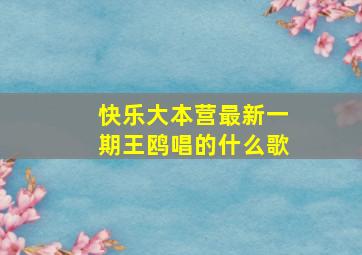 快乐大本营最新一期王鸥唱的什么歌